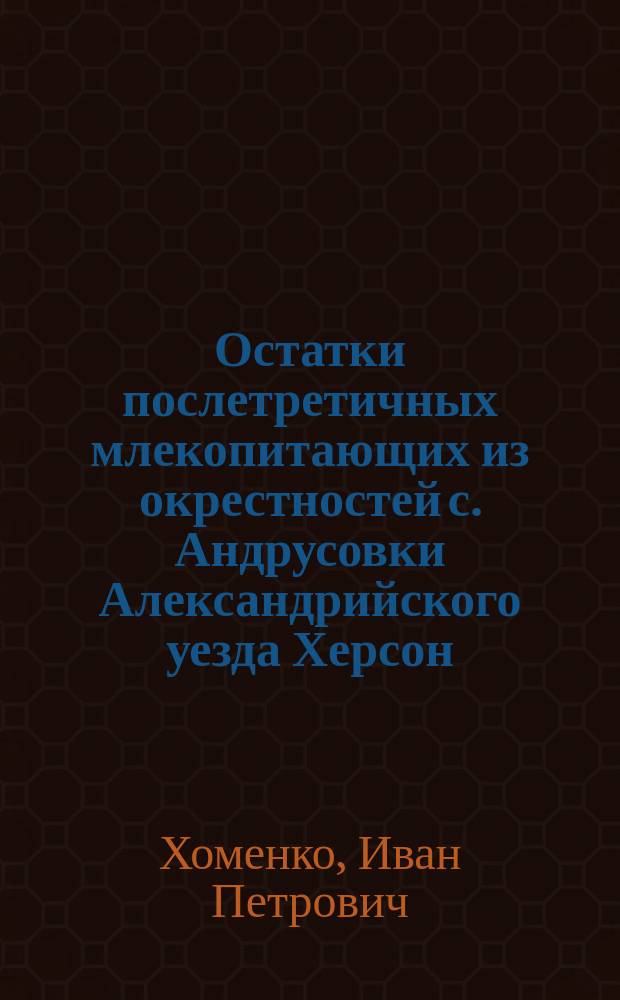 Остатки послетретичных млекопитающих из окрестностей с. Андрусовки Александрийского уезда Херсон

Хоменко, Иван Петрович